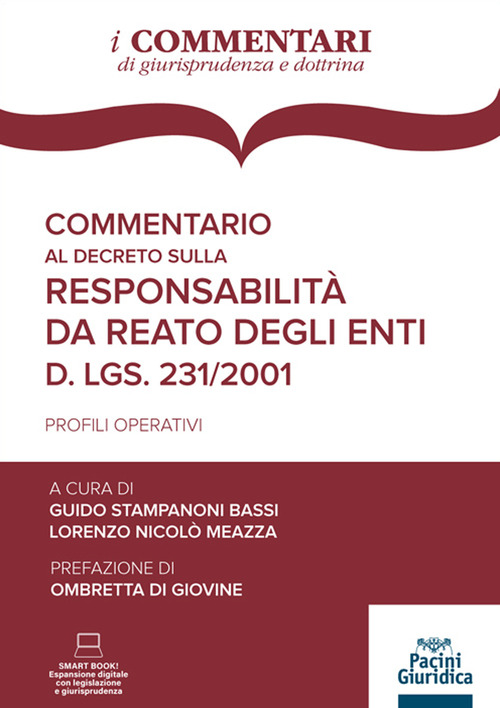 i COMMENTARI
di giurisprudenza e dottrina

COMMENTARIO
AL DECRETO SULLA
RESPONSABILITÀ
DA REATO DEGLI ENTI
D. LGS. 231/2001

PROFILI OPERATIVI

A CURA DI
GUIDO STAMPANONI BASSI
LORENZO NICOLÒ MEAZZA

PREFAZIONE DI
OMBRETTA DI GIOVINE

SMART BOOK!
Espansione digitale
con legislazione
e giurisprudenza

Pacini
Giuridica